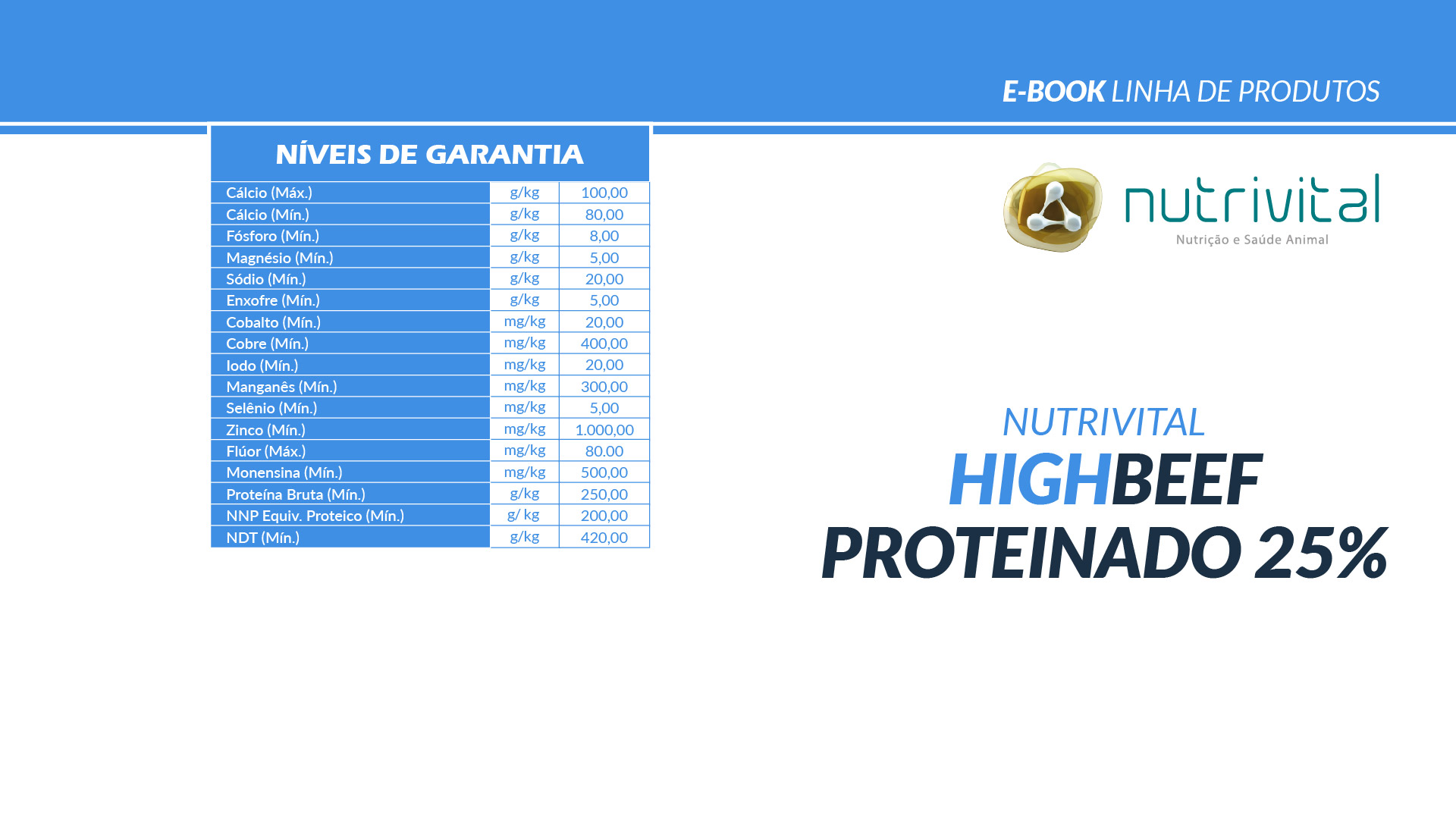 E-BOOK LINHA DE PRODUTOS

NÍVEIS DE GARANTIA

| Cálcio (Máx.) | g/kg | 100,00 |
|---|---|---|
| Cálcio (Mín.) | g/kg | 80,00 |
| Fósforo (Mín.) | g/kg | 8,00 |
| Magnésio (Mín.) | g/kg | 5,00 |
| Sódio (Mín.) | g/kg | 20,00 |
| Enxofre (Mín.) | g/kg | 5,00 |
| Cobalto (Mín.) | mg/kg | 20,00 |
| Cobre (Mín.) | mg/kg | 400,00 |
| Iodo (Mín.) | mg/kg | 20,00 |
| Manganês (Mín.) | mg/kg | 300,00 |
| Selênio (Mín.) | mg/kg | 5,00 |
| Zinco (Mín.) | mg/kg | 1.000,00 |
| Flúor (Máx.) | mg/kg | 80.00 |
| Monensina (Mín.) | mg/kg | 500,00 |
| Proteína Bruta (Mín.) | g/kg | 250,00 |
| NNP Equiv. Proteico (Mín.) | g/ kg | 200,00 |
| NDT (Mín.) | g/kg | 420,00 |

nutrivital
Nutrição e Saúde Animal

NUTRIVITAL
HIGHBEEF
PROTEINADO 25%